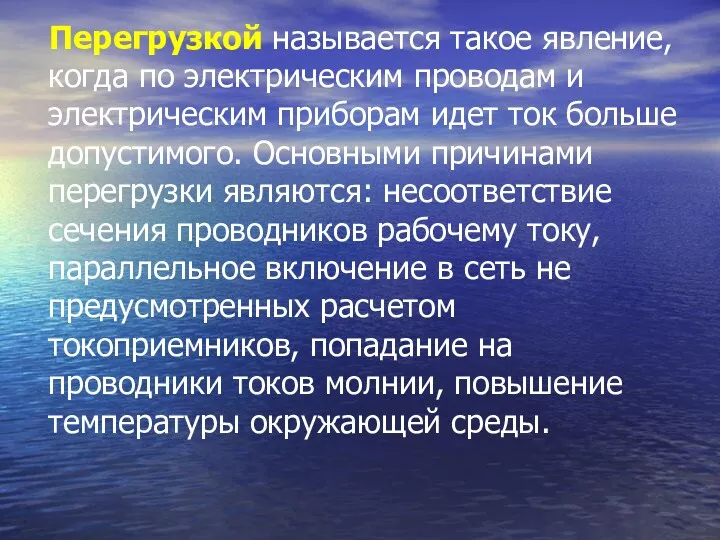 Перегрузкой называется такое явление, когда по электрическим проводам и электрическим приборам идет ток больше допустимого. Основными причинами перегрузки являются: несоответствие сечения проводников рабочему току, параллельное включение в сеть не предусмотренных расчетом токоприемников, попадание на проводники токов молнии, повышение температуры окружающей среды.